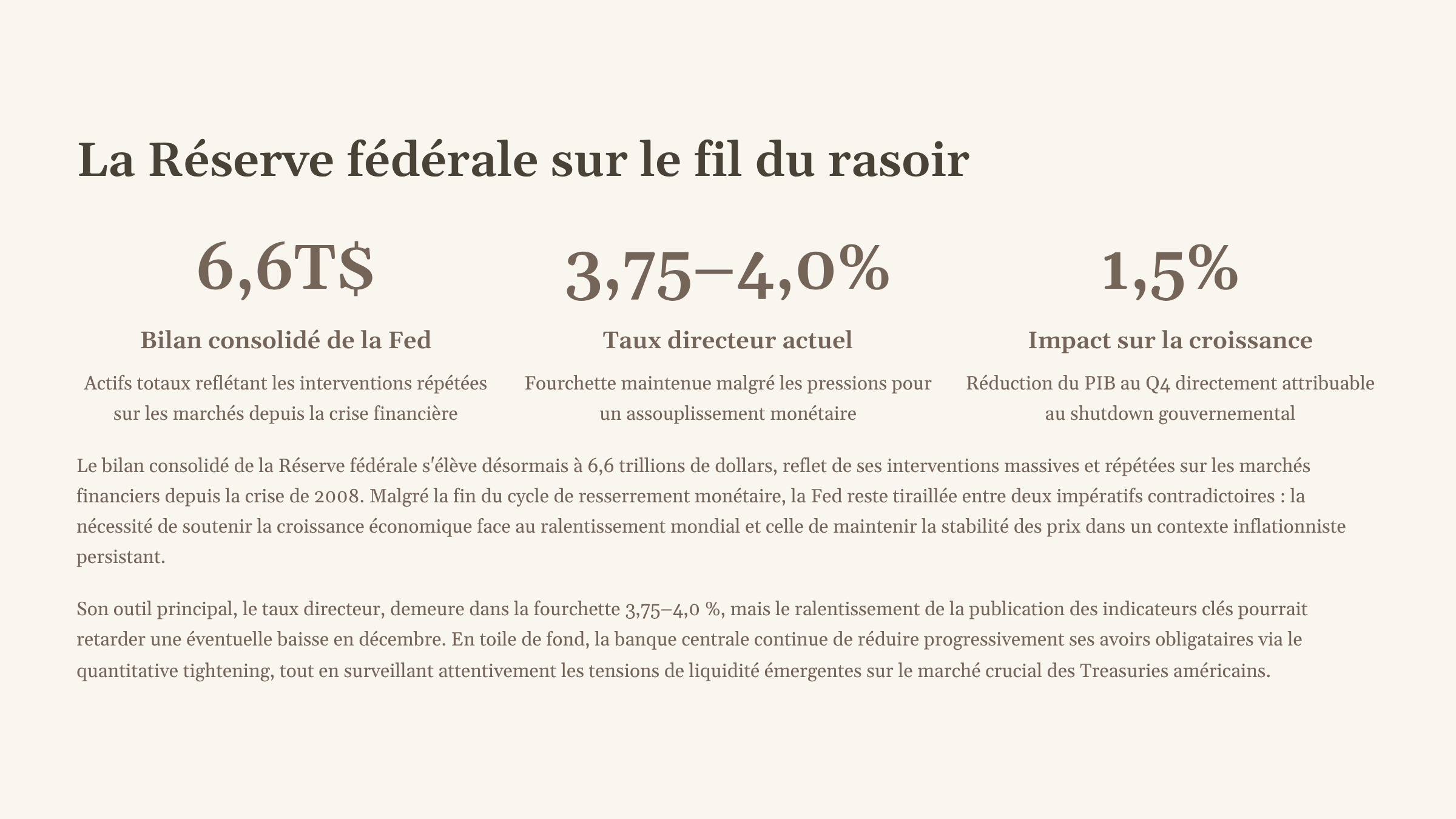 La Réserve fédérale sur le fil du rasoir

6,6T$

Bilan consolidé de la Fed

Actifs totaux reflétant les interventions répétées sur les marchés depuis la crise financière

3,75–4,0%

Taux directeur actuel

Fourchette maintenue malgré les pressions pour un assouplissement monétaire

1,5%

Impact sur la croissance

Réduction du PIB au Q4 directement attribuable au shutdown gouvernemental

Le bilan consolidé de la Réserve fédérale s'élève désormais à 6,6 trillions de dollars, reflet de ses interventions massives et répétées sur les marchés financiers depuis la crise de 2008. Malgré la fin du cycle de resserrement monétaire, la Fed reste tiraillée entre deux impératifs contradictoires : la nécessité de soutenir la croissance économique face au ralentissement mondial et celle de maintenir la stabilité des prix dans un contexte inflationniste persistant.

Son outil principal, le taux directeur, demeure dans la fourchette 3,75–4,0 %, mais le ralentissement de la publication des indicateurs clés pourrait retarder une éventuelle baisse en décembre. En toile de fond, la banque centrale continue de réduire progressivement ses avoirs obligataires via le quantitative tightening, tout en surveillant attentivement les tensions de liquidité émergentes sur le marché crucial des Treasuries américains.